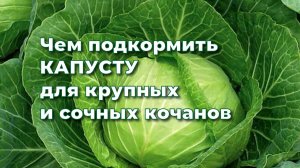 Чем подкормить
КАПУСТУ
для крупных
и сочных кочанов